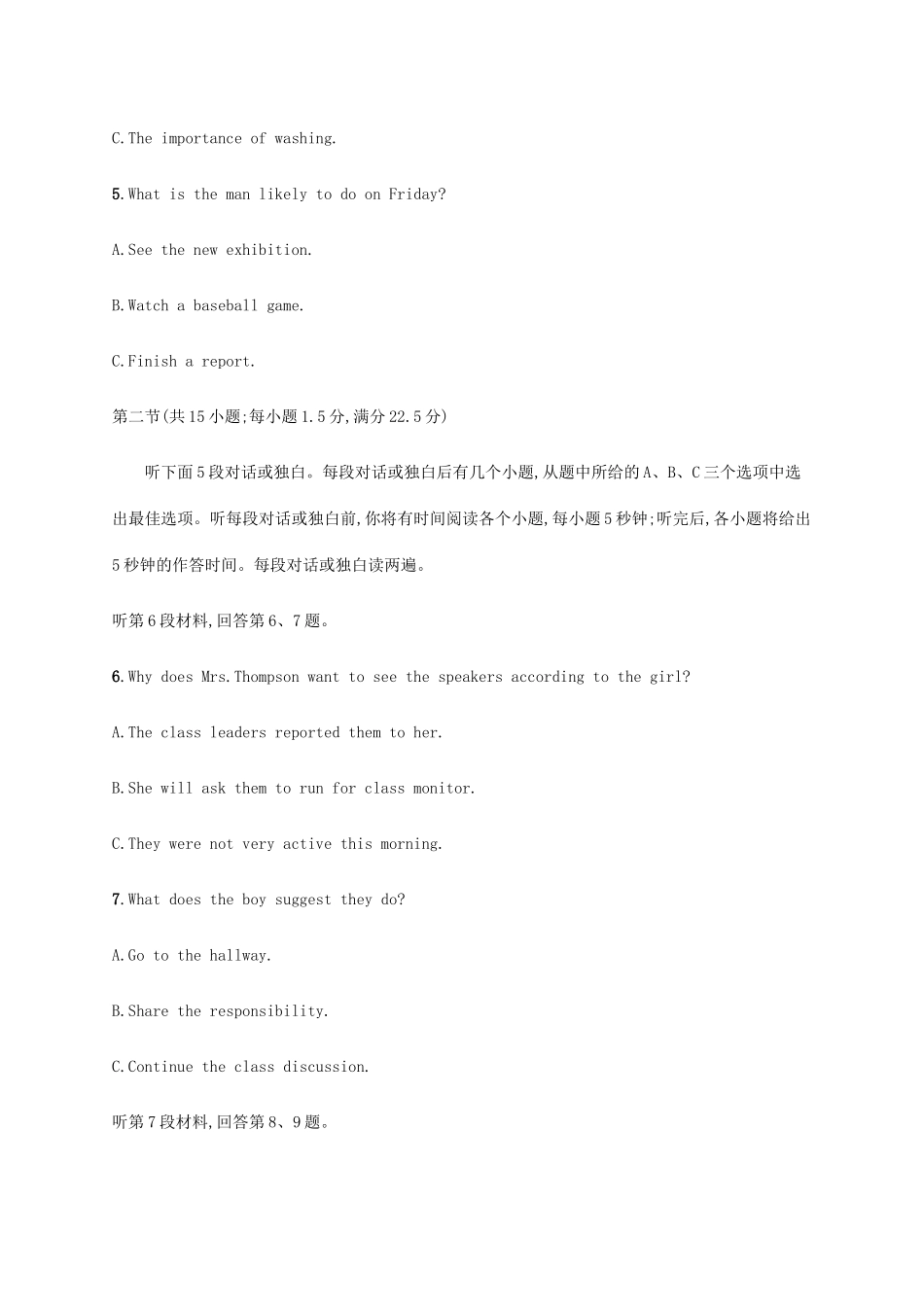 C.The importance of washing.

5.What is the man likely to do on Friday?

A.See the new exhibition.

B.Watch a baseball game.

C.Finish a report.

第二节(共15小题;每小题1.5分,满分22.5分)

听下面5段对话或独白。每段对话或独白后有几个小题,从题中所给的A、B、C三个选项中选出最佳选项。听每段对话或独白前,你将有时间阅读各个小题,每小题5秒钟;听完后,各小题将给出5秒钟的作答时间。每段对话或独白读两遍。

听第6段材料,回答第6、7题。

6.Why does Mrs.Thompson want to see the speakers according to the girl?

A.The class leaders reported them to her.

B.She will ask them to run for class monitor.

C.They were not very active this morning.

7.What does the boy suggest they do?

A.Go to the hallway.

B.Share the responsibility.

C.Continue the class discussion.

听第7段材料,回答第8、9题。